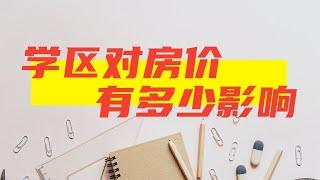 学区对房价
有多少影响